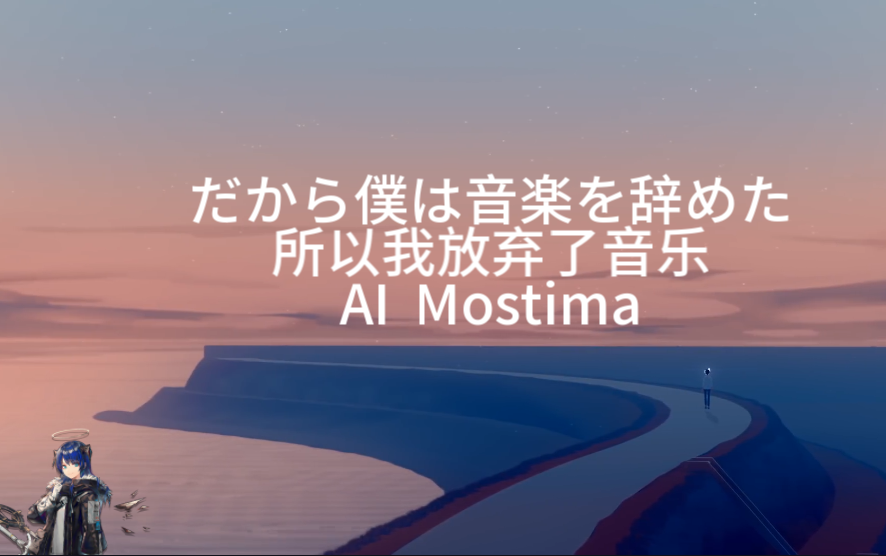 だから僕は音楽を辞めた
所以我放弃了音乐
AI Mostima